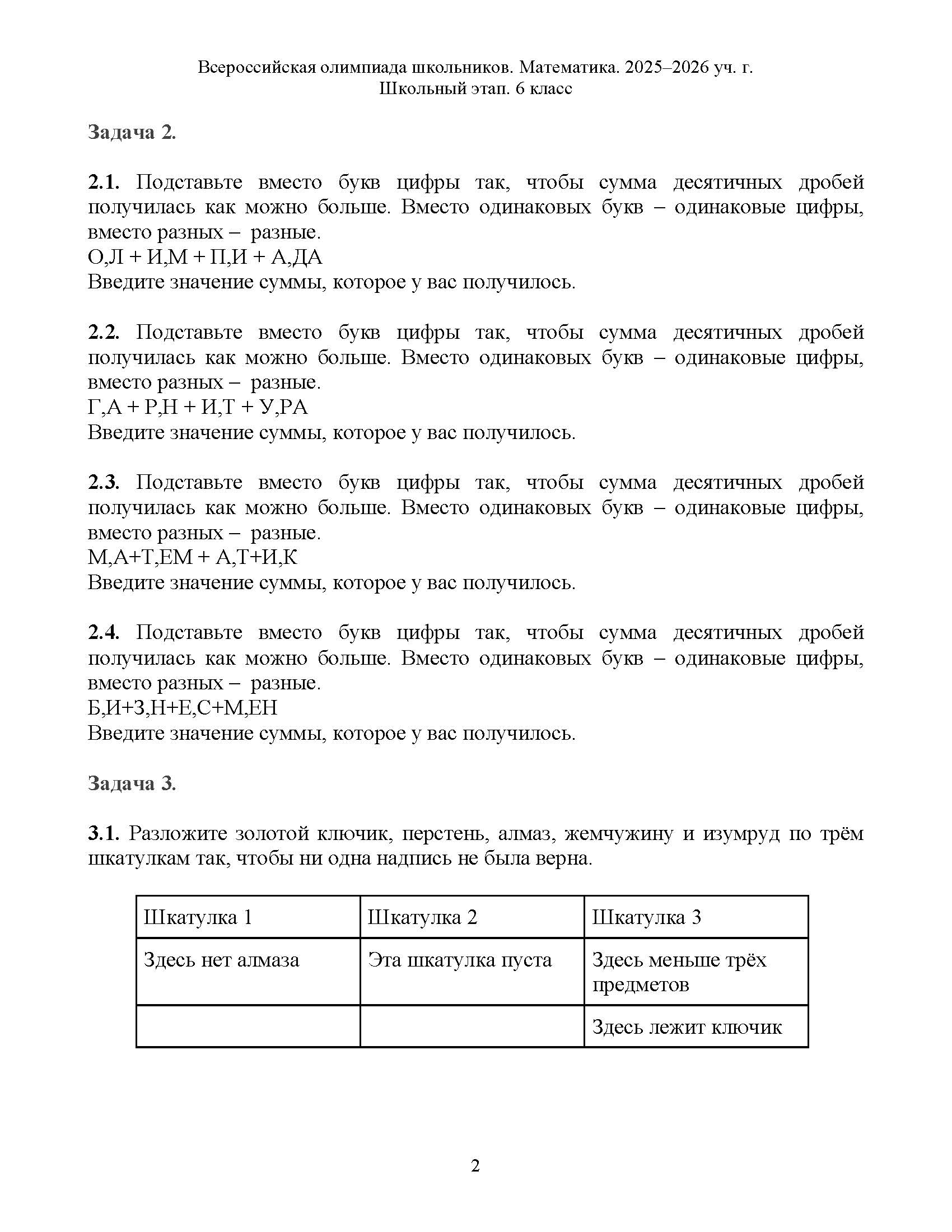 Всероссийская олимпиада школьников. Математика. 2025–2026 уч. г.
Школьный этап. 6 класс

Задача 2.

2.1. Подставьте вместо букв цифры так, чтобы сумма десятичных дробей получилась как можно больше. Вместо одинаковых букв – одинаковые цифры, вместо разных – разные.
О,Л + И,М + П,И + А,ДА
Введите значение суммы, которое у вас получилось.

2.2. Подставьте вместо букв цифры так, чтобы сумма десятичных дробей получилась как можно больше. Вместо одинаковых букв – одинаковые цифры, вместо разных – разные.
Г,А + Р,Н + И,Т + У,РА
Введите значение суммы, которое у вас получилось.

2.3. Подставьте вместо букв цифры так, чтобы сумма десятичных дробей получилась как можно больше. Вместо одинаковых букв – одинаковые цифры, вместо разных – разные.
М,А+Т,ЕМ + А,Т+И,К
Введите значение суммы, которое у вас получилось.

2.4. Подставьте вместо букв цифры так, чтобы сумма десятичных дробей получилась как можно больше. Вместо одинаковых букв – одинаковые цифры, вместо разных – разные.
Б,И+З,Н+Е,С+М,ЕН
Введите значение суммы, которое у вас получилось.

Задача 3.

3.1. Разложите золотой ключик, перстень, алмаз, жемчужину и изумруд по трём шкатулкам так, чтобы ни одна надпись не была верна.

| Шкатулка 1 | Шкатулка 2 | Шкатулка 3 |
|---|---|---|
| Здесь нет алмаза | Эта шкатулка пуста | Здесь меньше трёх предметов |
| | | Здесь лежит ключик |

2